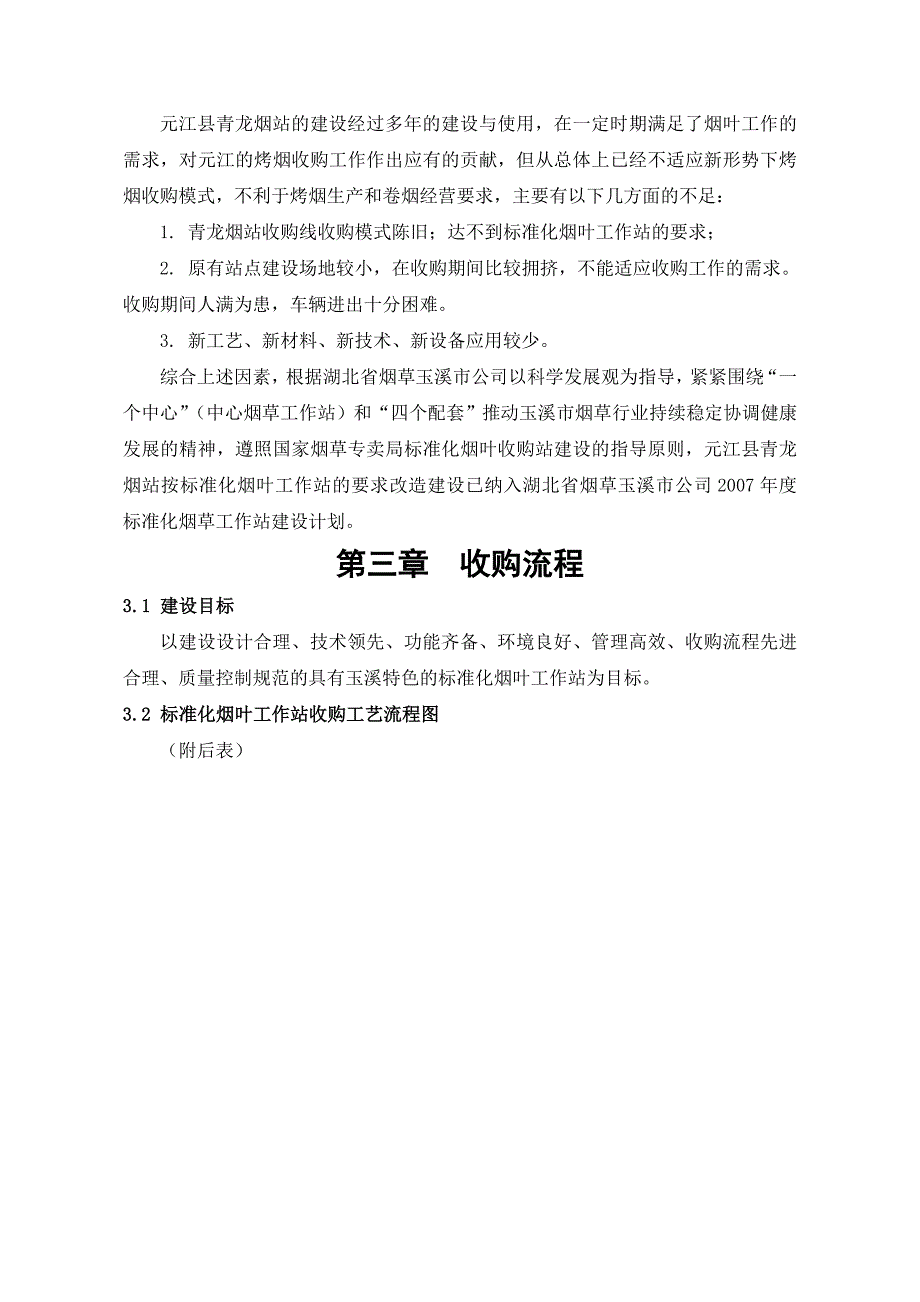 元江县青龙烟站的建设经过多年的建设与使用，在一定时期满足了烟叶工作的需求，对元江的烤烟收购工作作出应有的贡献，但从总体上已经不适应新形势下烤烟收购模式，不利于烤烟生产和卷烟经营要求，主要有以下几方面的不足：

1. 青龙烟站收购线收购模式陈旧；达不到标准化烟叶工作站的要求；

2. 原有站点建设场地较小，在收购期间比较拥挤，不能适应收购工作的需求。收购期间人满为患，车辆进出十分困难。

3. 新工艺、新材料、新技术、新设备应用较少。

综合上述因素，根据湖北省烟草玉溪市公司以科学发展观为指导，紧紧围绕“一个中心”（中心烟草工作站）和“四个配套”推动玉溪市烟草行业持续稳定协调健康发展的精神，遵照国家烟草专卖局标准化烟叶收购站建设的指导原则，元江县青龙烟站按标准化烟叶工作站的要求改造建设已纳入湖北省烟草玉溪市公司 2007 年度标准化烟草工作站建设计划。

第三章 收购流程

3.1 建设目标

以建设设计合理、技术领先、功能齐备、环境良好、管理高效、收购流程先进合理、质量控制规范的具有玉溪特色的标准化烟叶工作站为目标。

3.2 标准化烟叶工作站收购工艺流程图

（附后表）